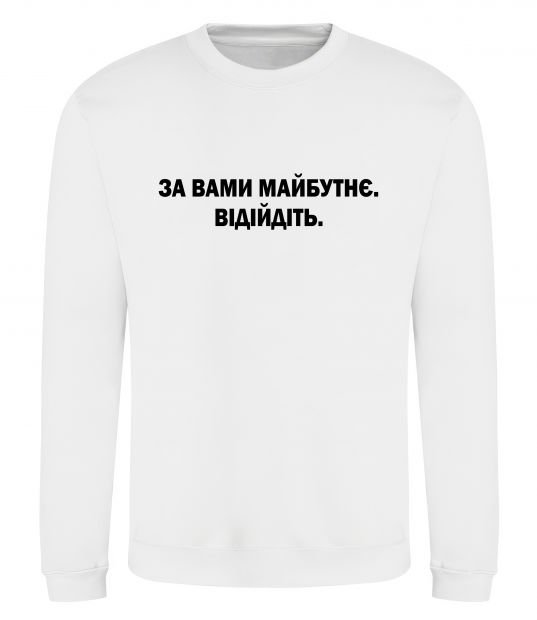 ЗА ВАМИ МАЙБУТНЄ.
ВІДІЙДІТЬ.